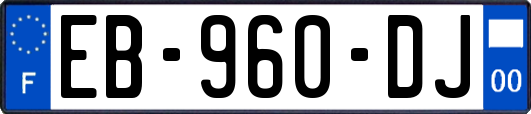 F
EB-960-DJ
00